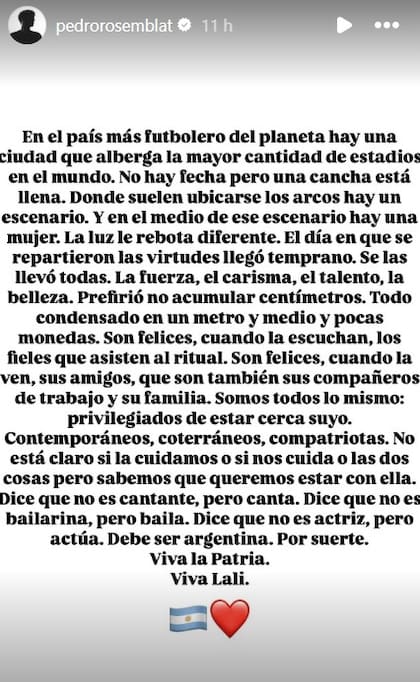 pedrorosemblat 11 h

En el país más futbolero del planeta hay una ciudad que alberga la mayor cantidad de estadios en el mundo. No hay fecha pero una cancha está llena. Donde suelen ubicarse los arcos hay un escenario. Y en el medio de ese escenario hay una mujer. La luz le rebota diferente. El día en que se repartieron las virtudes llegó temprano. Se las llevó todas. La fuerza, el carisma, el talento, la belleza. Prefirió no acumular centímetros. Todo condensado en un metro y medio y pocas monedas. Son felices, cuando la escuchan, los fieles que asisten al ritual. Son felices, cuando la ven, sus amigos, que son también sus compañeros de trabajo y su familia. Somos todos lo mismo: privilegiados de estar cerca suyo. Contemporáneos, coterráneos, compatriotas. No está claro si la cuidamos o si nos cuida o las dos cosas pero sabemos que queremos estar con ella. Dice que no es cantante, pero canta. Dice que no es bailarina, pero baila. Dice que no es actriz, pero actúa. Debe ser argentina. Por suerte.
Viva la Patria.
Viva Lali.

🇦🇷❤️